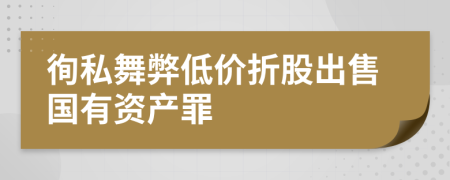 徇私舞弊低价折股出售国有资产罪